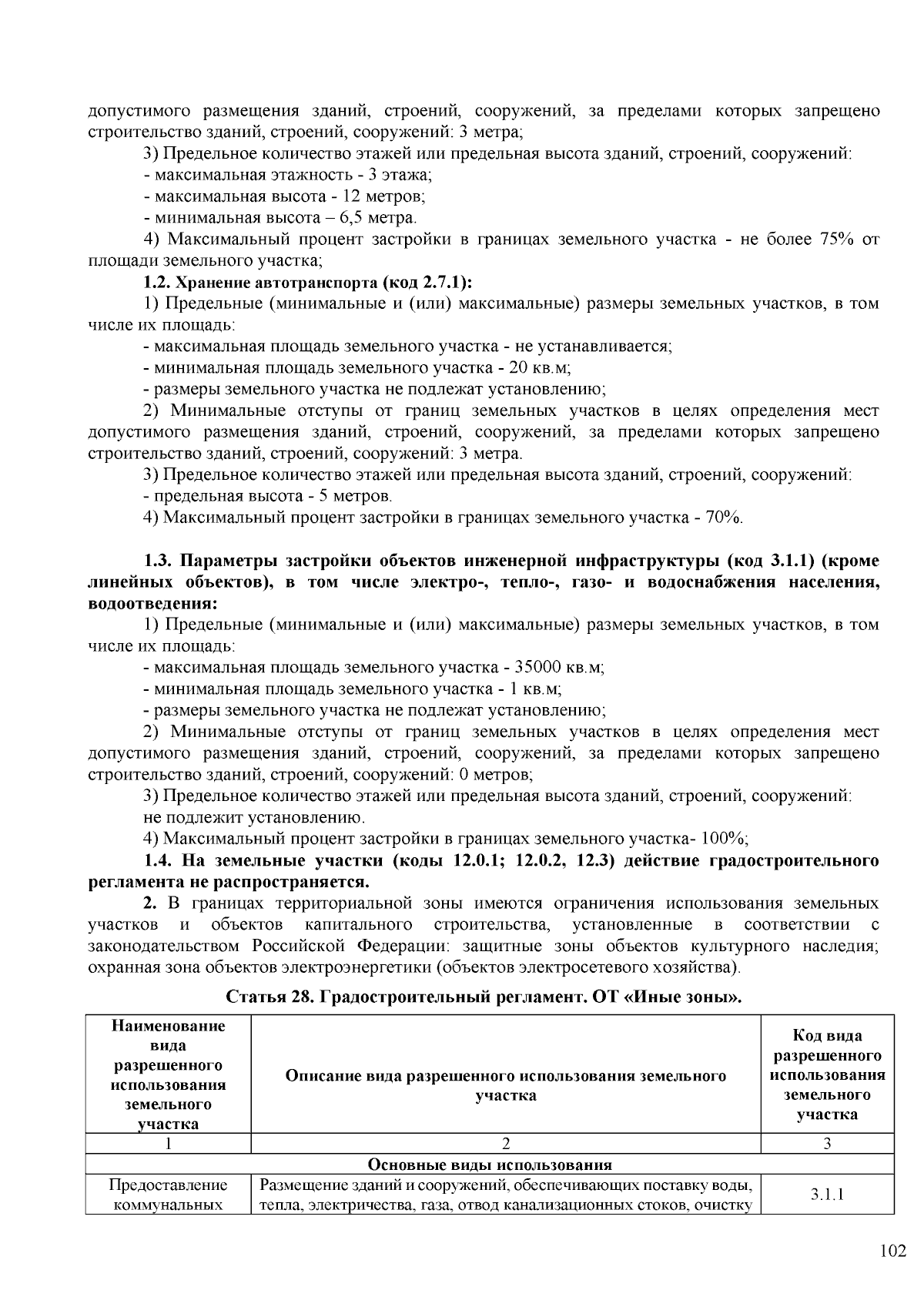 допустимого размещения зданий, строений, сооружений, за пределами которых запрещено строительство зданий, строений, сооружений: 3 метра;

3) Предельное количество этажей или предельная высота зданий, строений, сооружений:

- максимальная этажность - 3 этажа;

- максимальная высота - 12 метров;

- минимальная высота – 6,5 метра.

4) Максимальный процент застройки в границах земельного участка - не более 75% от площади земельного участка;

1.2. Хранение автотранспорта (код 2.7.1):

1) Предельные (минимальные и (или) максимальные) размеры земельных участков, в том числе их площадь:

- максимальная площадь земельного участка - не устанавливается;

- минимальная площадь земельного участка - 20 кв.м;

- размеры земельного участка не подлежат установлению;

2) Минимальные отступы от границ земельных участков в целях определения мест допустимого размещения зданий, строений, сооружений, за пределами которых запрещено строительство зданий, строений, сооружений: 3 метра.

3) Предельное количество этажей или предельная высота зданий, строений, сооружений:

- предельная высота - 5 метров.

4) Максимальный процент застройки в границах земельного участка - 70%.

1.3. Параметры застройки объектов инженерной инфраструктуры (код 3.1.1) (кроме линейных объектов), в том числе электро-, тепло-, газо- и водоснабжения населения, водоотведения:

1) Предельные (минимальные и (или) максимальные) размеры земельных участков, в том числе их площадь:

- максимальная площадь земельного участка - 35000 кв.м;

- минимальная площадь земельного участка - 1 кв.м;

- размеры земельного участка не подлежат установлению;

2) Минимальные отступы от границ земельных участков в целях определения мест допустимого размещения зданий, строений, сооружений, за пределами которых запрещено строительство зданий, строений, сооружений: 0 метров;

3) Предельное количество этажей или предельная высота зданий, строений, сооружений:

не подлежит установлению.

4) Максимальный процент застройки в границах земельного участка- 100%;

1.4. На земельные участки (коды 12.0.1; 12.0.2, 12.3) действие градостроительного регламента не распространяется.

2. В границах территориальной зоны имеются ограничения использования земельных участков и объектов капитального строительства, установленные в соответствии с законодательством Российской Федерации: защитные зоны объектов культурного наследия; охранная зона объектов электроэнергетики (объектов электросетевого хозяйства).

Статья 28. Градостроительный регламент. ОТ «Иные зоны».

| Наименование вида разрешенного использования земельного участка | Описание вида разрешенного использования земельного участка | Код вида разрешенного использования земельного участка |
|---|---|---|
| 1 | 2 | 3 |
| Основные виды использования | | |
| Предоставление коммунальных | Размещение зданий и сооружений, обеспечивающих поставку воды, тепла, электричества, газа, отвод канализационных стоков, очистку | 3.1.1 |

102